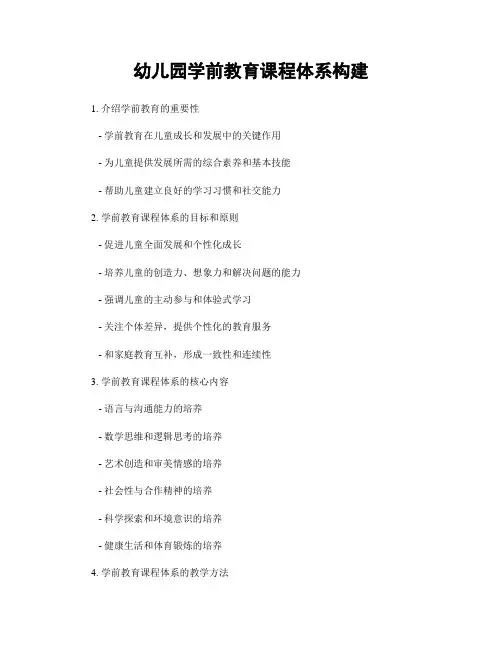 幼儿园学前教育课程体系构建

1. 介绍学前教育的重要性

- 学前教育在儿童成长和发展中的关键作用

- 为儿童提供发展所需的综合素养和基本技能

- 帮助儿童建立良好的学习习惯和社交能力

2. 学前教育课程体系的目标和原则

- 促进儿童全面发展和个性化成长

- 培养儿童的创造力、想象力和解决问题的能力

- 强调儿童的主动参与和体验式学习

- 关注个体差异，提供个性化的教育服务

- 和家庭教育互补，形成一致性和连续性

3. 学前教育课程体系的核心内容

- 语言与沟通能力的培养

- 数学思维和逻辑思考的培养

- 艺术创造和审美情感的培养

- 社会性与合作精神的培养

- 科学探索和环境意识的培养

- 健康生活和体育锻炼的培养

4. 学前教育课程体系的教学方法